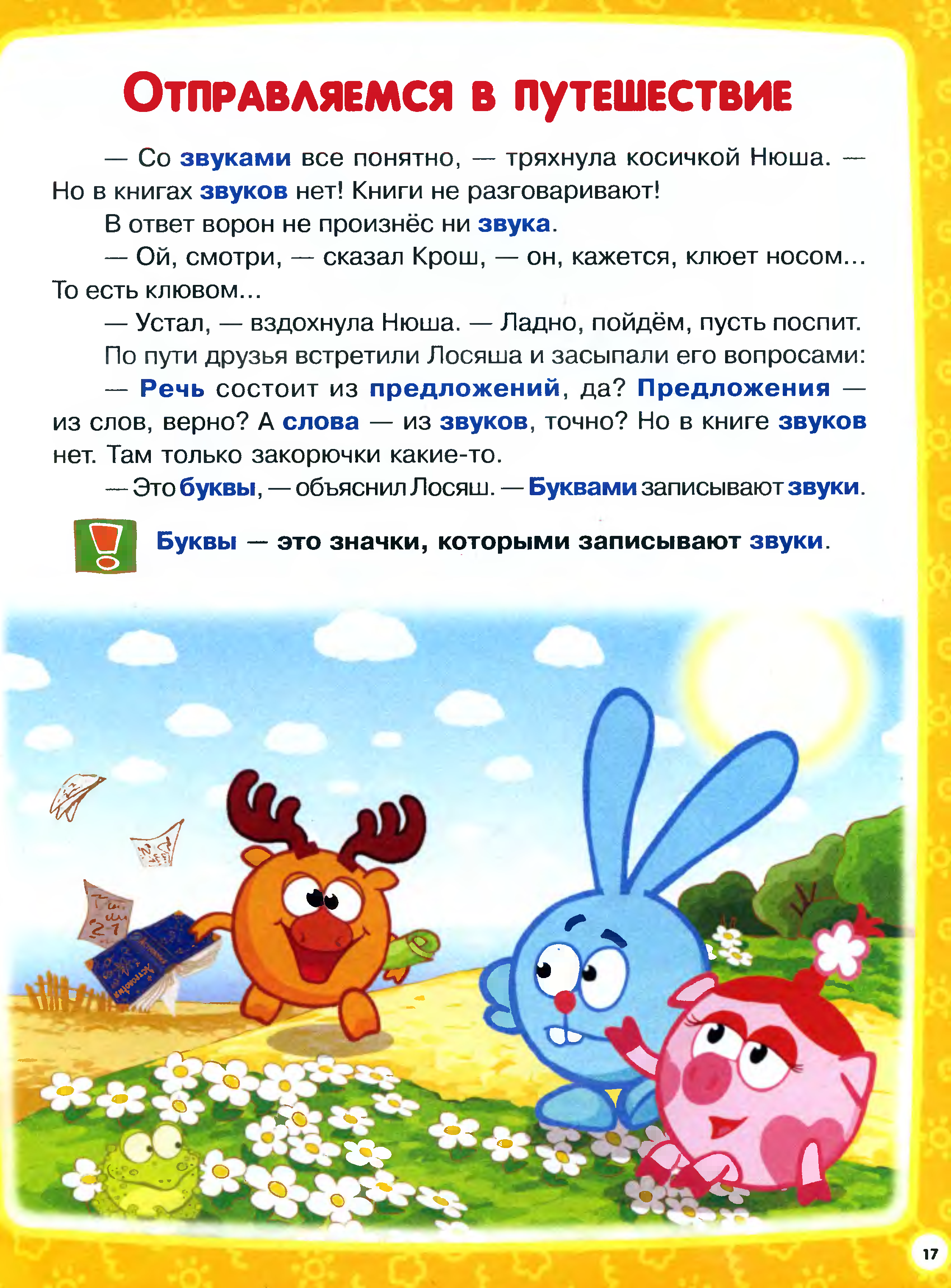 Отправляемся в путешествие

— Со звуками все понятно, — тряхнула косичкой Нюша. — Но в книгах звуков нет! Книги не разговаривают!

В ответ ворон не произнёс ни звука.

— Ой, смотри, — сказал Крош, — он, кажется, клюет носом... То есть клювом...

— Устал, — вздохнула Нюша. — Ладно, пойдём, пусть поспит.

По пути друзья встретили Лосяша и засыпали его вопросами:

— Речь состоит из предложений, да? Предложения — из слов, верно? А слова — из звуков, точно? Но в книге звуков нет. Там только закорючки какие-то.

— Это буквы, — объяснил Лосяш. — Буквами записывают звуки.

Буквы — это значки, которыми записывают звуки.

17